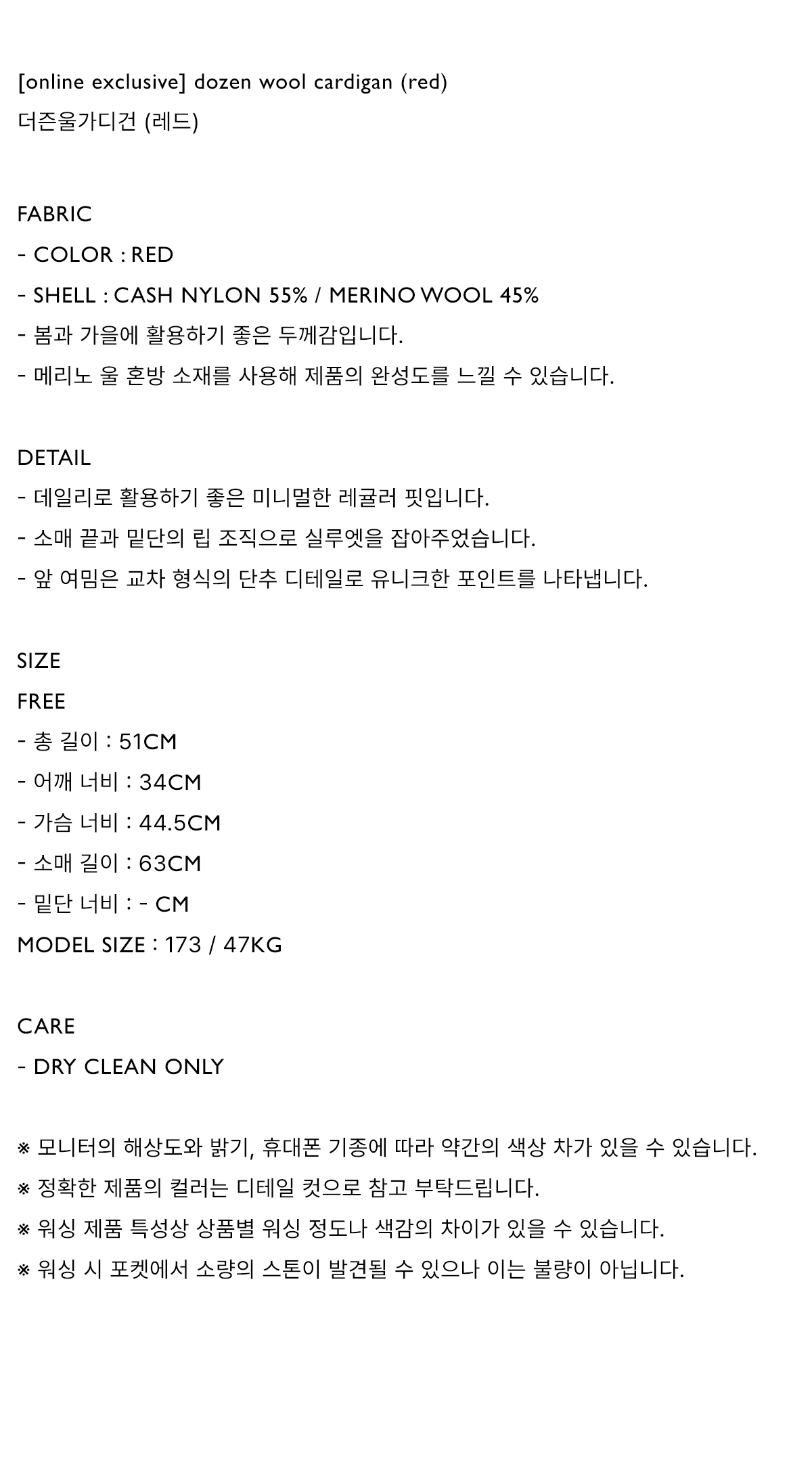 [online exclusive] dozen wool cardigan (red)
더즌울가디건 (레드)

FABRIC
- COLOR : RED
- SHELL : CASH NYLON 55% / MERINO WOOL 45%
- 봄과 가을에 활용하기 좋은 두께감입니다.
- 메리노 울 혼방 소재를 사용해 제품의 완성도를 느낄 수 있습니다.

DETAIL
- 데일리로 활용하기 좋은 미니멀한 레귤러 핏입니다.
- 소매 끝과 밑단의 립 조직으로 실루엣을 잡아주었습니다.
- 앞 여밈은 교차 형식의 단추 디테일로 유니크한 포인트를 나타냅니다.

SIZE
FREE
- 총 길이 : 51CM
- 어깨 너비 : 34CM
- 가슴 너비 : 44.5CM
- 소매 길이 : 63CM
- 밑단 너비 : - CM
MODEL SIZE : 173 / 47KG

CARE
- DRY CLEAN ONLY

※ 모니터의 해상도와 밝기, 휴대폰 기종에 따라 약간의 색상 차가 있을 수 있습니다.
※ 정확한 제품의 컬러는 디테일 컷으로 참고 부탁드립니다.
※ 워싱 제품 특성상 상품별 워싱 정도나 색감의 차이가 있을 수 있습니다.
※ 워싱 시 포켓에서 소량의 스톤이 발견될 수 있으나 이는 불량이 아닙니다.